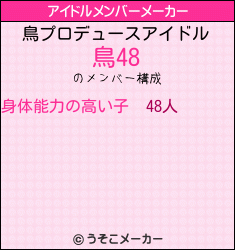 アイドルメンバーメーカー

鳥プロデュースアイドル

鳥48

のメンバー構成

身体能力の高い子　48人

© うそこメーカー